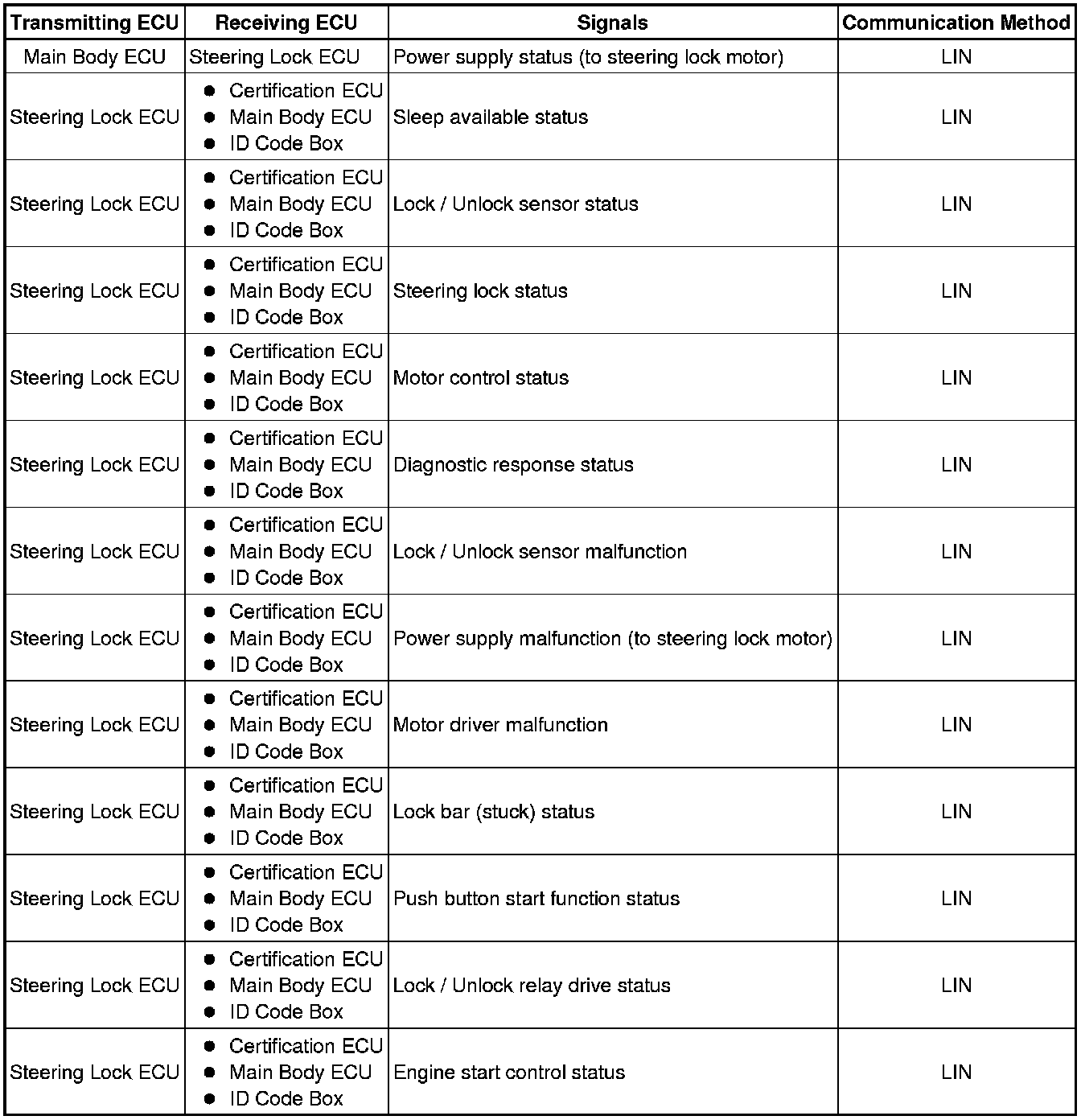 | Transmitting ECU | Receiving ECU | Signals | Communication Method |
|---|---|---|---|
| Main Body ECU | Steering Lock ECU | Power supply status (to steering lock motor) | LIN |
| Steering Lock ECU | ● Certification ECU ● Main Body ECU ● ID Code Box | Sleep available status | LIN |
| Steering Lock ECU | ● Certification ECU ● Main Body ECU ● ID Code Box | Lock / Unlock sensor status | LIN |
| Steering Lock ECU | ● Certification ECU ● Main Body ECU ● ID Code Box | Steering lock status | LIN |
| Steering Lock ECU | ● Certification ECU ● Main Body ECU ● ID Code Box | Motor control status | LIN |
| Steering Lock ECU | ● Certification ECU ● Main Body ECU ● ID Code Box | Diagnostic response status | LIN |
| Steering Lock ECU | ● Certification ECU ● Main Body ECU ● ID Code Box | Lock / Unlock sensor malfunction | LIN |
| Steering Lock ECU | ● Certification ECU ● Main Body ECU ● ID Code Box | Power supply malfunction (to steering lock motor) | LIN |
| Steering Lock ECU | ● Certification ECU ● Main Body ECU ● ID Code Box | Motor driver malfunction | LIN |
| Steering Lock ECU | ● Certification ECU ● Main Body ECU ● ID Code Box | Lock bar (stuck) status | LIN |
| Steering Lock ECU | ● Certification ECU ● Main Body ECU ● ID Code Box | Push button start function status | LIN |
| Steering Lock ECU | ● Certification ECU ● Main Body ECU ● ID Code Box | Lock / Unlock relay drive status | LIN |
| Steering Lock ECU | ● Certification ECU ● Main Body ECU ● ID Code Box | Engine start control status | LIN |